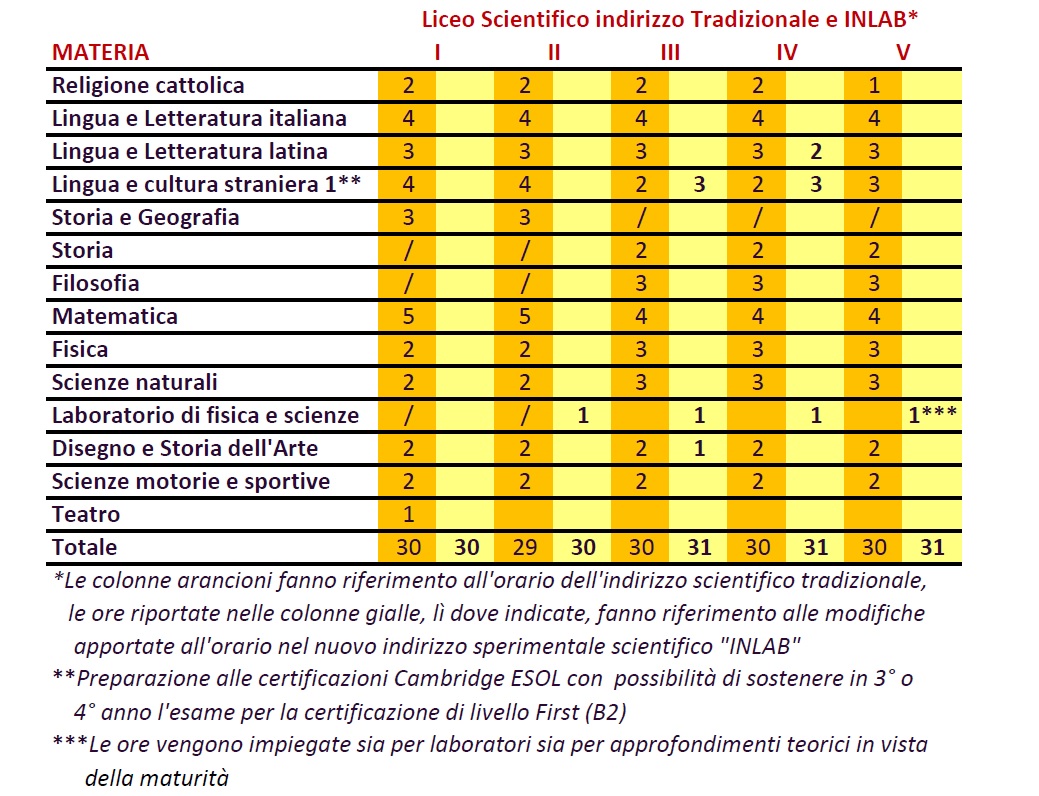 Liceo Scientifico indirizzo Tradizionale e INLAB*

| MATERIA | I | | II | | III | | IV | | V | |
|---|---|---|---|---|---|---|---|---|---|---|
| Religione cattolica | 2 | | 2 | | 2 | | 2 | | 1 | |
| Lingua e Letteratura italiana | 4 | | 4 | | 4 | | 4 | | 4 | |
| Lingua e Letteratura latina | 3 | | 3 | | 3 | | 3 | 2 | 3 | |
| Lingua e cultura straniera 1** | 4 | | 4 | | 2 | 3 | 2 | 3 | 3 | |
| Storia e Geografia | 3 | | 3 | | / | | / | | / | |
| Storia | / | | / | | 2 | | 2 | | 2 | |
| Filosofia | / | | / | | 3 | | 3 | | 3 | |
| Matematica | 5 | | 5 | | 4 | | 4 | | 4 | |
| Fisica | 2 | | 2 | | 3 | | 3 | | 3 | |
| Scienze naturali | 2 | | 2 | | 3 | | 3 | | 3 | |
| Laboratorio di fisica e scienze | / | | / | 1 | | 1 | | 1 | | 1*** |
| Disegno e Storia dell'Arte | 2 | | 2 | | 2 | 1 | 2 | | 2 | |
| Scienze motorie e sportive | 2 | | 2 | | 2 | | 2 | | 2 | |
| Teatro | 1 | | | | | | | | | |
| Totale | 30 | 30 | 29 | 30 | 30 | 31 | 30 | 31 | 30 | 31 |

*Le colonne arancioni fanno riferimento all'orario dell'indirizzo scientifico tradizionale, le ore riportate nelle colonne gialle, lì dove indicate, fanno riferimento alle modifiche apportate all'orario nel nuovo indirizzo sperimentale scientifico "INLAB"

**Preparazione alle certificazioni Cambridge ESOL con possibilità di sostenere in 3° o 4° anno l'esame per la certificazione di livello First (B2)

***Le ore vengono impiegate sia per laboratori sia per approfondimenti teorici in vista della maturità